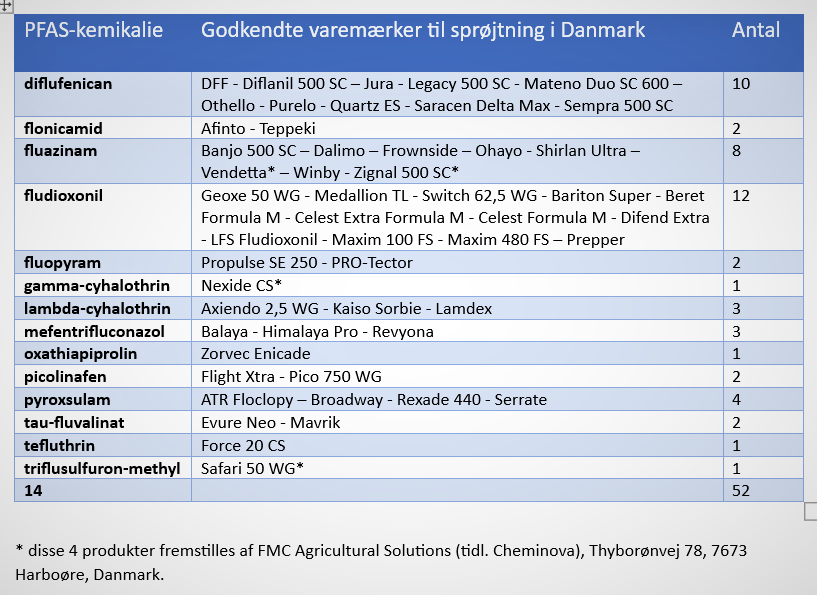 | PFAS-kemikalie | Godkendte varemærker til sprøjtning i Danmark | Antal |
|---|---|---|
| diflufenican | DFF - Diflanil 500 SC – Jura - Legacy 500 SC - Mateno Duo SC 600 – Othello - Purelo - Quartz ES - Saracen Delta Max - Sempra 500 SC | 10 |
| flonicamid | Afinto - Teppeki | 2 |
| fluazinam | Banjo 500 SC – Dalimo – Frownside – Ohayo - Shirlan Ultra – Vendetta* – Winby - Zignal 500 SC* | 8 |
| fludioxonil | Geoxe 50 WG - Medallion TL - Switch 62,5 WG - Bariton Super - Beret Formula M - Celest Extra Formula M - Celest Formula M - Difend Extra - LFS Fludioxonil - Maxim 100 FS - Maxim 480 FS – Prepper | 12 |
| fluopyram | Propulse SE 250 - PRO-Tector | 2 |
| gamma-cyhalothrin | Nexide CS* | 1 |
| lambda-cyhalothrin | Axiendo 2,5 WG - Kaiso Sorbie - Lamdex | 3 |
| mefentrifluconazol | Balaya - Himalaya Pro - Revyona | 3 |
| oxathiapiprolin | Zorvec Enicade | 1 |
| picolinafen | Flight Xtra - Pico 750 WG | 2 |
| pyroxsulam | ATR Floclopy – Broadway - Rexade 440 - Serrate | 4 |
| tau-fluvalinat | Evure Neo - Mavrik | 2 |
| tefluthrin | Force 20 CS | 1 |
| triflusulfuron-methyl | Safari 50 WG* | 1 |
| 14 | | 52 |

* disse 4 produkter fremstilles af FMC Agricultural Solutions (tidl. Cheminova), Thyborønvej 78, 7673 Harboøre, Danmark.